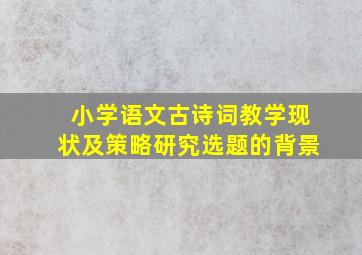 小学语文古诗词教学现状及策略研究选题的背景